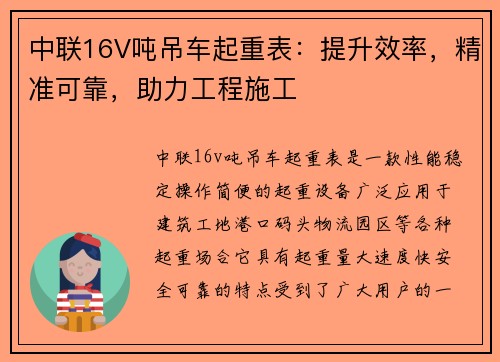 中联16V吨吊车起重表：提升效率，精准可靠，助力工程施工

中联16v吨吊车起重表是一款性能稳定操作简便的起重设备广泛应用于建筑工地港口码头物流园区等各种起重场合它具有起重量大速度快安全可靠的特点受到了广大用户的一